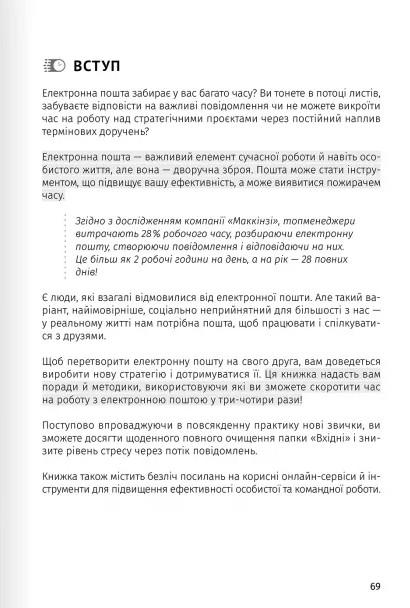 ВСТУП

Електронна пошта забирає у вас багато часу? Ви тонете в потоці листів, забуваєте відповісти на важливі повідомлення чи не можете викроїти час на роботу над стратегічними проєктами через постійний наплив термінових доручень?

Електронна пошта — важливий елемент сучасної роботи й навіть особистого життя, але вона — дворучна зброя. Пошта може стати інструментом, що підвищує вашу ефективність, а може виявитися пожирачем часу.

Згідно з дослідженням компанії «Маккінзі», топменеджери витрачають 28% робочого часу, розбираючи електронну пошту, створюючи повідомлення і відповідаючи на них. Це більш як 2 робочі години на день, а на рік — 28 повних днів!

Є люди, які взагалі відмовилися від електронної пошти. Але такий варіант, найімовірніше, соціально неприйнятний для більшості з нас — у реальному житті нам потрібна пошта, щоб працювати і спілкуватися з друзями.

Щоб перетворити електронну пошту на свого друга, вам доведеться виробити нову стратегію і дотримуватися її. Ця книжка надасть вам поради й методики, використовуючи які ви зможете скоротити час на роботу з електронною поштою у три-чотири рази!

Поступово впроваджуючи в повсякденну практику нові звички, ви зможете досягти щоденного повного очищення папки «Вхідні» і знизите рівень стресу через потік повідомлень.

Книжка також містить безліч посилань на корисні онлайн-сервіси й інструменти для підвищення ефективності особистої та командної роботи.

69